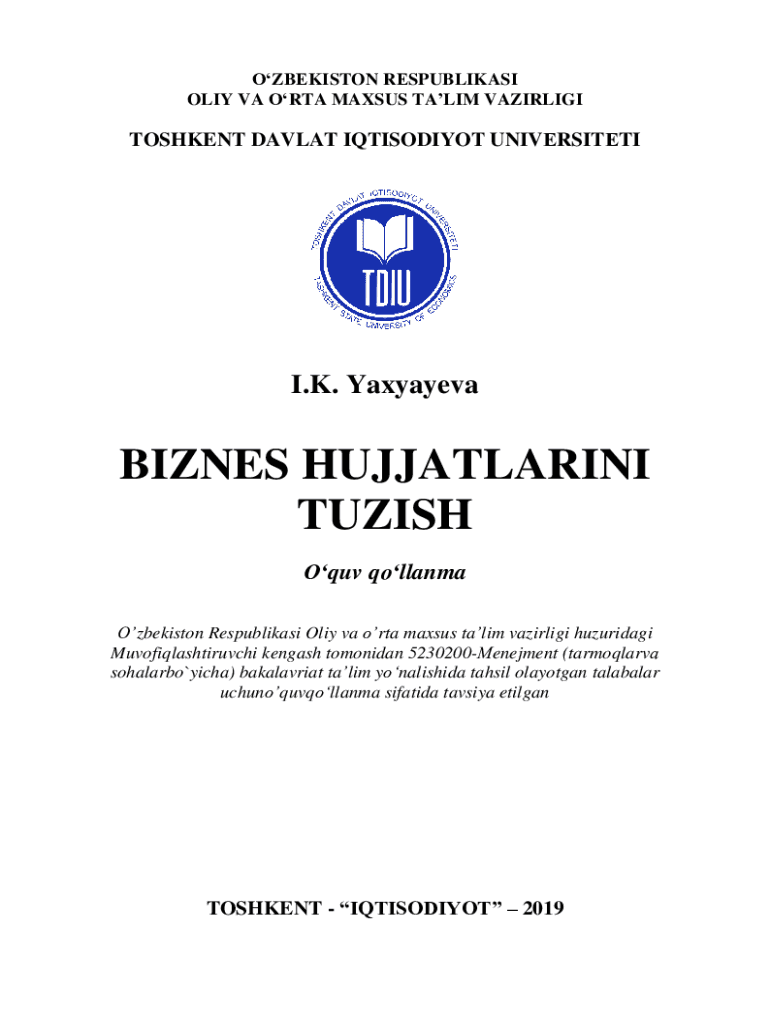 O‘ZBEKISTON RESPUBLIKASI
OLIY VA O‘RTA MAXSUS TA’LIM VAZIRLIGI

TOSHKENT DAVLAT IQTISODIYOT UNIVERSITETI

TOSHKENT DAVLAT IQTISODIYOT UNIVERSITETI

TDIU

TASHKENT STATE UNIVERSITY OF ECONOMICS

I.K. Yaxyayeva

BIZNES HUJJATLARINI TUZISH

O‘quv qo‘llanma

O’zbekiston Respublikasi Oliy va o’rta maxsus ta’lim vazirligi huzuridagi Muvofiqlashtiruvchi kengash tomonidan 5230200-Menejment (tarmoqlarva sohalarbo`yicha) bakalavriat ta’lim yo‘nalishida tahsil olayotgan talabalar uchuno’quvqo‘llanma sifatida tavsiya etilgan

TOSHKENT - “IQTISODIYOT” – 2019